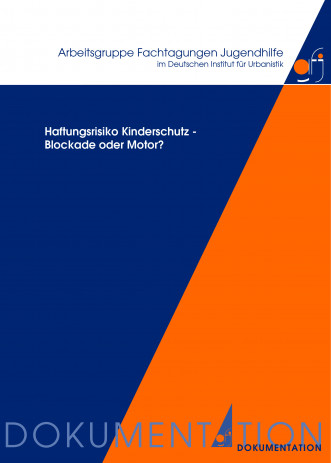 Arbeitsgruppe Fachtagungen Jugendhilfe
im Deutschen Institut für Urbanistik

afj

Haftungsrisiko Kinderschutz -
Blockade oder Motor?

DOKUMENTATION

DOKUMENTATION